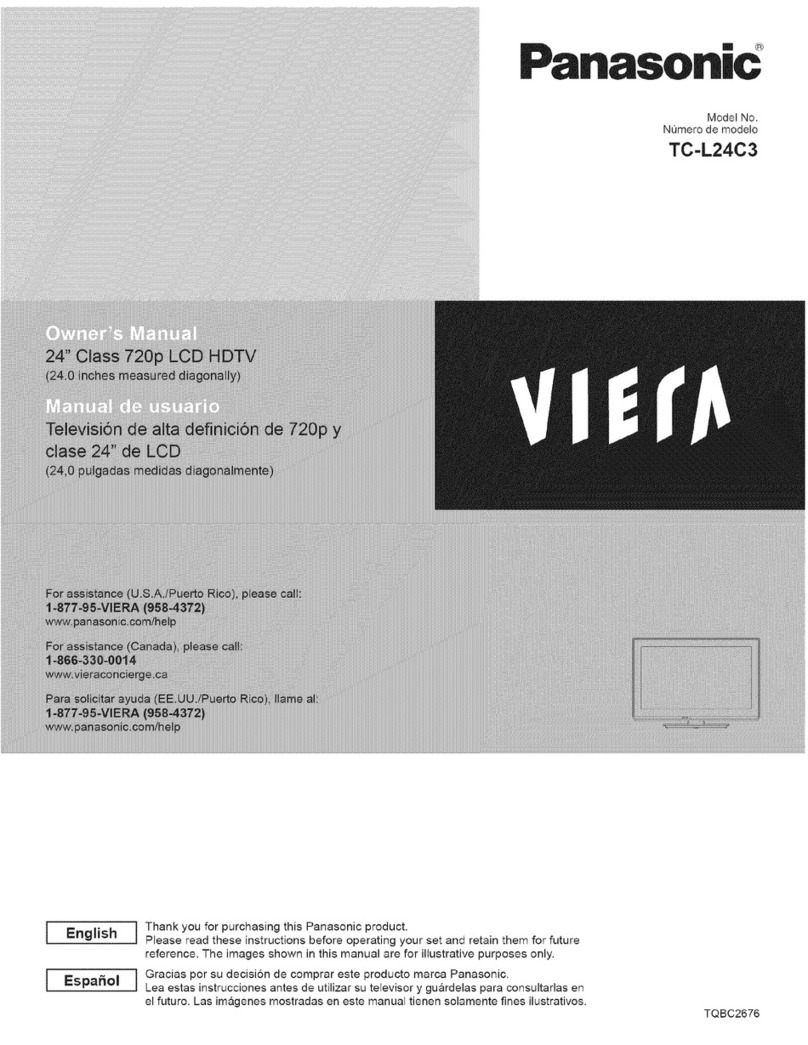 Panasonic®

Model No.
Número de modelo
TC-L24C3

Owner's Manual
24" Class 720p LCD HDTV
(24.0 inches measured diagonally)

Manual de usuario
Televisión de alta definición de 720p y clase 24" de LCD
(24,0 pulgadas medidas diagonalmente)

VIERA

For assistance (U.S.A./Puerto Rico), please call:
1-877-95-VIERA (958-4372)
www.panasonic.com/help

For assistance (Canada), please call:
1-866-330-0014
www.vieraconcierge.ca

Para solicitar ayuda (EE.UU./Puerto Rico), llame al:
1-877-95-VIERA (958-4372)
www.panasonic.com/help

English

Thank you for purchasing this Panasonic product.
Please read these instructions before operating your set and retain them for future reference. The images shown in this manual are for illustrative purposes only.

Español

Gracias por su decisión de comprar este producto marca Panasonic.
Lea estas instrucciones antes de utilizar su televisor y guárdelas para consultarlas en el futuro. Las imágenes mostradas en este manual tienen solamente fines ilustrativos.

TQBC2676